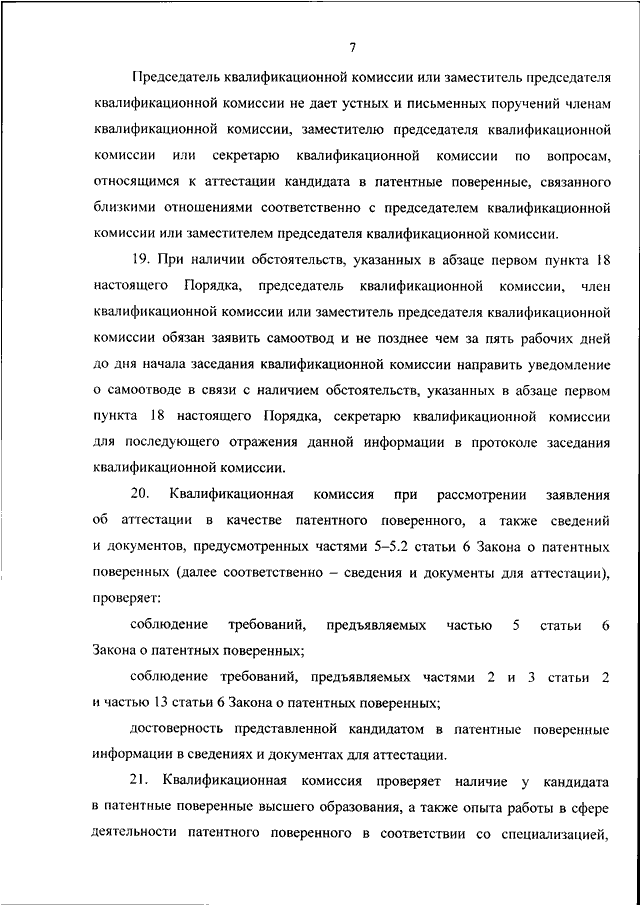 7

Председатель квалификационной комиссии или заместитель председателя квалификационной комиссии не дает устных и письменных поручений членам квалификационной комиссии, заместителю председателя квалификационной комиссии или секретарю квалификационной комиссии по вопросам, относящимся к аттестации кандидата в патентные поверенные, связанного близкими отношениями соответственно с председателем квалификационной комиссии или заместителем председателя квалификационной комиссии.

19. При наличии обстоятельств, указанных в абзаце первом пункта 18 настоящего Порядка, председатель квалификационной комиссии, член квалификационной комиссии или заместитель председателя квалификационной комиссии обязан заявить самоотвод и не позднее чем за пять рабочих дней до дня начала заседания квалификационной комиссии направить уведомление о самоотводе в связи с наличием обстоятельств, указанных в абзаце первом пункта 18 настоящего Порядка, секретарю квалификационной комиссии для последующего отражения данной информации в протоколе заседания квалификационной комиссии.

20. Квалификационная комиссия при рассмотрении заявления об аттестации в качестве патентного поверенного, а также сведений и документов, предусмотренных частями 5–5.2 статьи 6 Закона о патентных поверенных (далее соответственно – сведения и документы для аттестации), проверяет:

соблюдение требований, предъявляемых частью 5 статьи 6 Закона о патентных поверенных;

соблюдение требований, предъявляемых частями 2 и 3 статьи 2 и частью 13 статьи 6 Закона о патентных поверенных;

достоверность представленной кандидатом в патентные поверенные информации в сведениях и документах для аттестации.

21. Квалификационная комиссия проверяет наличие у кандидата в патентные поверенные высшего образования, а также опыта работы в сфере деятельности патентного поверенного в соответствии со специализацией,